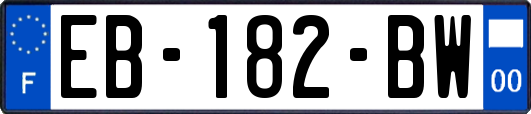 F

EB-182-BW

00